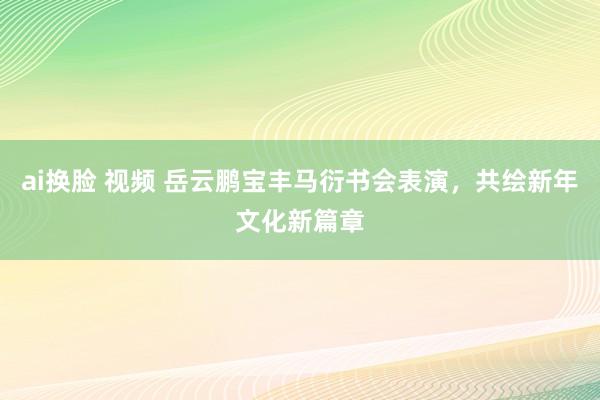 ai换脸 视频 岳云鹏宝丰马衍书会表演，共绘新年文化新篇章